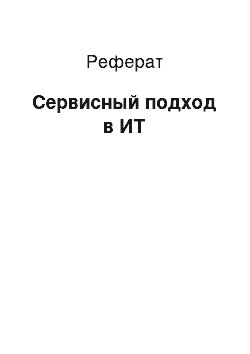 Реферат

Сервисный подход в ИТ